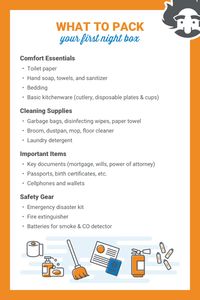 WHAT TO PACK
your first night box

Comfort Essentials
- Toilet paper
- Hand soap, towels, and sanitizer
- Bedding
- Basic kitchenware (cutlery, disposable plates & cups)

Cleaning Supplies
- Garbage bags, disinfecting wipes, paper towel
- Broom, dustpan, mop, floor cleaner
- Laundry detergent

Important Items
- Key documents (mortgage, wills, power of attorney)
- Passports, birth certificates, etc.
- Cellphones and wallets

Safety Gear
- Emergency disaster kit
- Fire extinguisher
- Batteries for smoke & CO detector